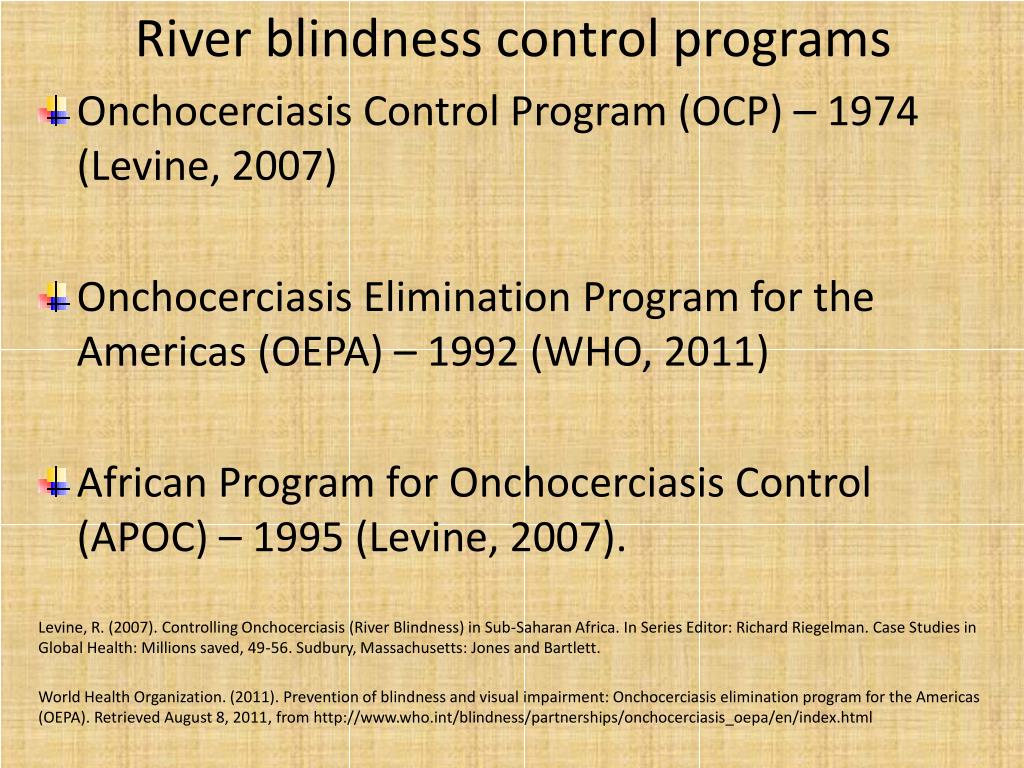 River blindness control programs

Onchocerciasis Control Program (OCP) – 1974 (Levine, 2007)

Onchocerciasis Elimination Program for the Americas (OEPA) – 1992 (WHO, 2011)

African Program for Onchocerciasis Control (APOC) – 1995 (Levine, 2007).

Levine, R. (2007). Controlling Onchocerciasis (River Blindness) in Sub-Saharan Africa. In Series Editor: Richard Riegelman. Case Studies in Global Health: Millions saved, 49-56. Sudbury, Massachusetts: Jones and Bartlett.

World Health Organization. (2011). Prevention of blindness and visual impairment: Onchocerciasis elimination program for the Americas (OEPA). Retrieved August 8, 2011, from http://www.who.int/blindness/partnerships/onchocerciasis_oepa/en/index.html